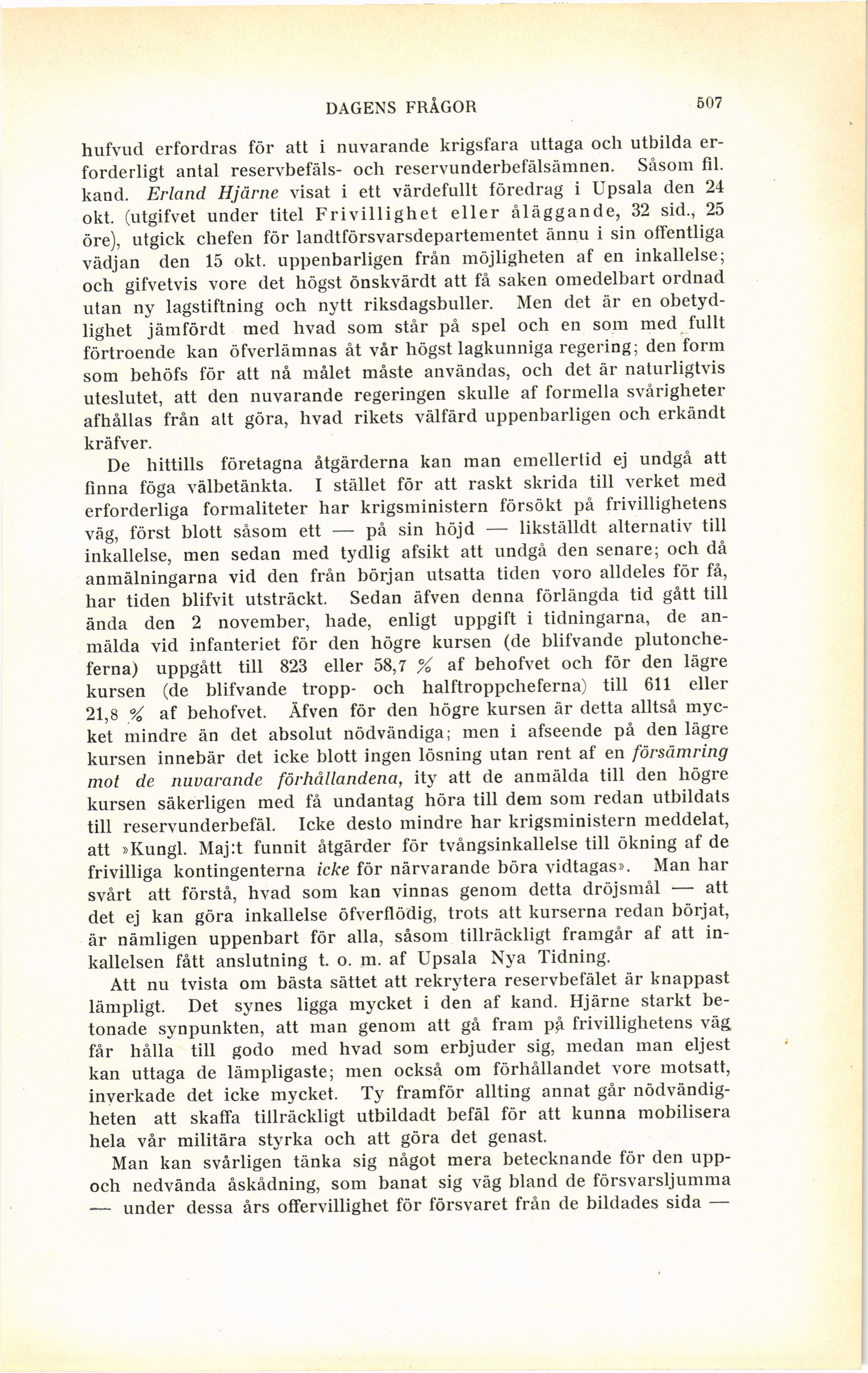 DAGENS FRÅGOR 507

hufvud erfordras för att i nuvarande krigsfara uttaga och utbilda erforderligt antal reservbefäls- och reservunderbefälsämnen. Såsom fil. kand. Erland Hjärne visat i ett värdefullt föredrag i Upsala den 24 okt. (utgifvet under titel Frivillighet eller åläggande, 32 sid., 25 öre), utgick chefen för landtförsvarsdepartementet ännu i sin offentliga vädjan den 15 okt. uppenbarligen från möjligheten af en inkallelse; och gifvetvis vore det högst önskvärdt att få saken omedelbart ordnad utan ny lagstiftning och nytt riksdagsbuller. Men det är en obetydlighet jämfördt med hvad som står på spel och en som med fullt förtroende kan öfverlämnas åt vår högst lagkunniga regering; den form som behöfs för att nå målet måste användas, och det är naturligtvis uteslutet, att den nuvarande regeringen skulle af formella svårigheter afhållas från att göra, hvad rikets välfärd uppenbarligen och erkändt kräfver.

De hittills företagna åtgärderna kan man emellertid ej undgå att finna föga välbetänkta. I stället för att raskt skrida till verket med erforderliga formaliteter har krigsministern försökt på frivillighetens väg, först blott såsom ett — på sin höjd — likställdt alternativ till inkallelse, men sedan med tydlig afsikt att undgå den senare; och då anmälningarna vid den från början utsatta tiden voro alldeles för få, har tiden blifvit utsträckt. Sedan äfven denna förlängda tid gått till ända den 2 november, hade, enligt uppgift i tidningarna, de anmälda vid infanteriet för den högre kursen (de blifvande plutoncheferna) uppgått till 823 eller 58,7 % af behofvet och för den lägre kursen (de blifvande tropp- och halftroppcheferna) till 611 eller 21,8 % af behofvet. Äfven för den högre kursen är detta alltså mycket mindre än det absolut nödvändiga; men i afseende på den lägre kursen innebär det icke blott ingen lösning utan rent af en försämring mot de nuvarande förhållandena, ity att de anmälda till den högre kursen säkerligen med få undantag höra till dem som redan utbildats till reservunderbefäl. Icke desto mindre har krigsministern meddelat, att »Kungl. Maj:t funnit åtgärder för tvångsinkallelse till ökning af de frivilliga kontingenterna icke för närvarande böra vidtagas». Man har svårt att förstå, hvad som kan vinnas genom detta dröjsmål — att det ej kan göra inkallelse öfverflödig, trots att kurserna redan börjat, är nämligen uppenbart för alla, såsom tillräckligt framgår af att inkallelsen fått anslutning t. o. m. af Upsala Nya Tidning.

Att nu tvista om bästa sättet att rekrytera reservbefälet är knappast lämpligt. Det synes ligga mycket i den af kand. Hjärne starkt betonade synpunkten, att man genom att gå fram på frivillighetens väg får hålla till godo med hvad som erbjuder sig, medan man eljest kan uttaga de lämpligaste; men också om förhållandet vore motsatt, inverkade det icke mycket. Ty framför allting annat går nödvändigheten att skaffa tillräckligt utbildadt befäl för att kunna mobilisera hela vår militära styrka och att göra det genast.

Man kan svårligen tänka sig något mera betecknande för den upp- och nedvända åskådning, som banat sig väg bland de försvarsljumma — under dessa års offervillighet för försvaret från de bildades sida —